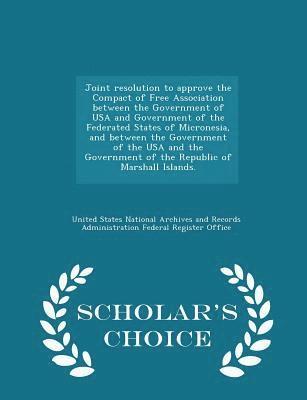 Joint resolution to approve the Compact of Free Association between the Government of USA and Government of the Federated States of Micronesia, and between the Government of the USA and the Government of the Republic of Marshall Islands.

United States National Archives and Records Administration Federal Register Office

SCHOLAR'S CHOICE